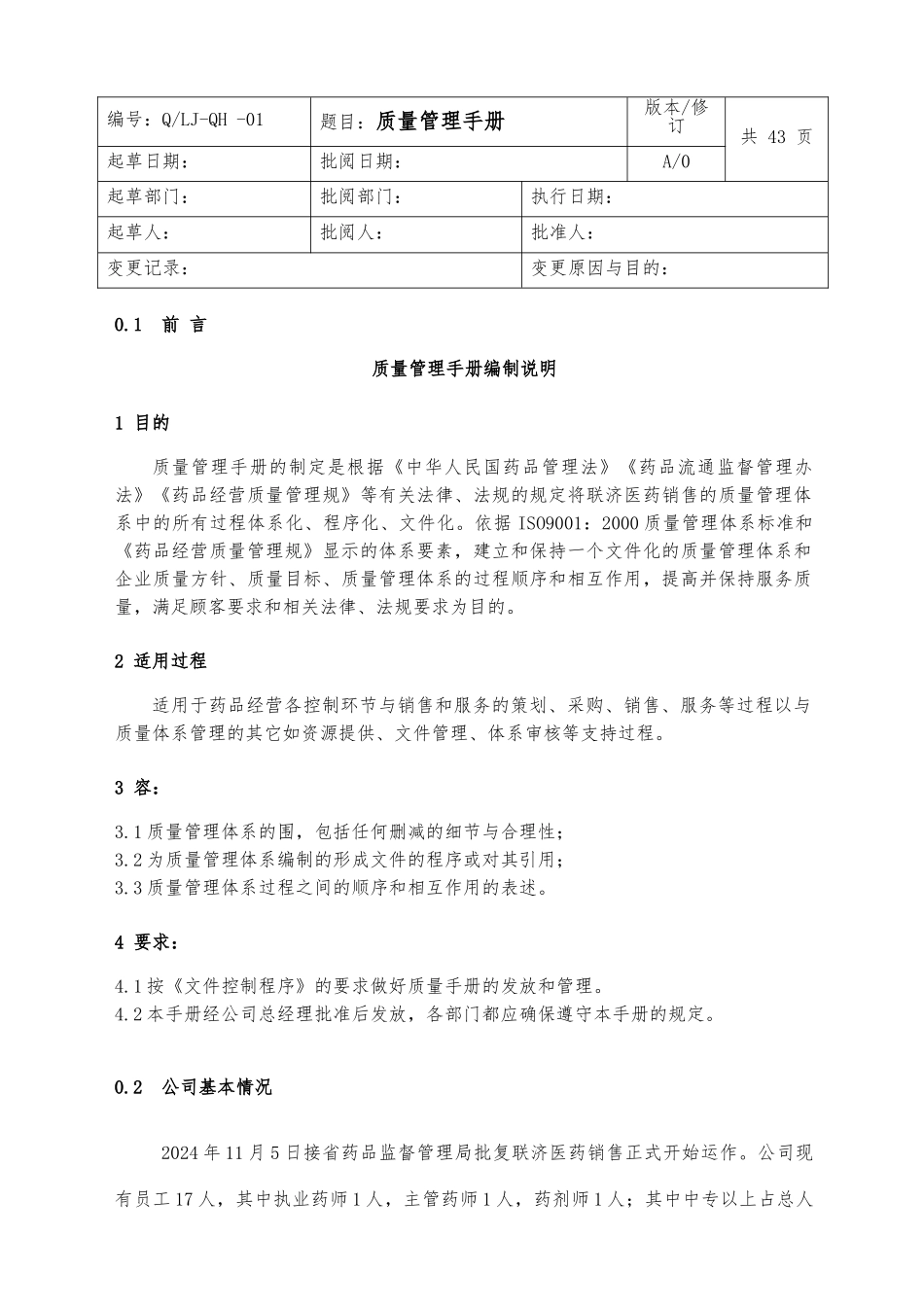 | 编号：Q/LJ-QH -01 | 题目：质量管理手册 | | 版本/修订 | 共 43 页 |
|---|---|---|---|---|
| 起草日期： | 批阅日期： | | A/0 | |
| 起草部门： | 批阅部门： | 执行日期： | | |
| 起草人： | 批阅人： | 批准人： | | |
| 变更记录： | | 变更原因与目的： | | |

0.1 前 言

质量管理手册编制说明

1 目的

质量管理手册的制定是根据《中华人民国药品管理法》《药品流通监督管理办法》《药品经营质量管理规》等有关法律、法规的规定将联济医药销售的质量管理体系中的所有过程体系化、程序化、文件化。依据 ISO9001：2000 质量管理体系标准和《药品经营质量管理规》显示的体系要素，建立和保持一个文件化的质量管理体系和企业质量方针、质量目标、质量管理体系的过程顺序和相互作用，提高并保持服务质量，满足顾客要求和相关法律、法规要求为目的。

2 适用过程

适用于药品经营各控制环节与销售和服务的策划、采购、销售、服务等过程以与质量体系管理的其它如资源提供、文件管理、体系审核等支持过程。

3 容：

3.1 质量管理体系的围，包括任何删减的细节与合理性；
3.2 为质量管理体系编制的形成文件的程序或对其引用；
3.3 质量管理体系过程之间的顺序和相互作用的表述。

4 要求：

4.1 按《文件控制程序》的要求做好质量手册的发放和管理。
4.2 本手册经公司总经理批准后发放，各部门都应确保遵守本手册的规定。

0.2 公司基本情况

2024 年 11 月 5 日接省药品监督管理局批复联济医药销售正式开始运作。公司现有员工 17 人，其中执业药师 1 人，主管药师 1 人，药剂师 1 人；其中中专以上占总人